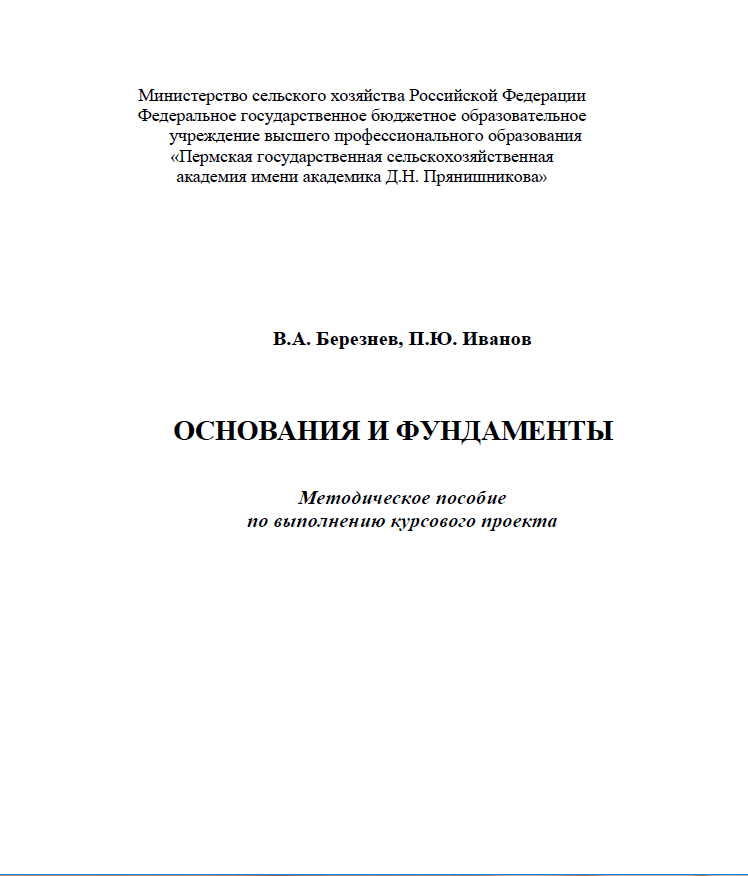 Министерство сельского хозяйства Российской Федерации
Федеральное государственное бюджетное образовательное учреждение высшего профессионального образования
«Пермская государственная сельскохозяйственная академия имени академика Д.Н. Прянишникова»

В.А. Березнев, П.Ю. Иванов

ОСНОВАНИЯ И ФУНДАМЕНТЫ

Методическое пособие
по выполнению курсового проекта